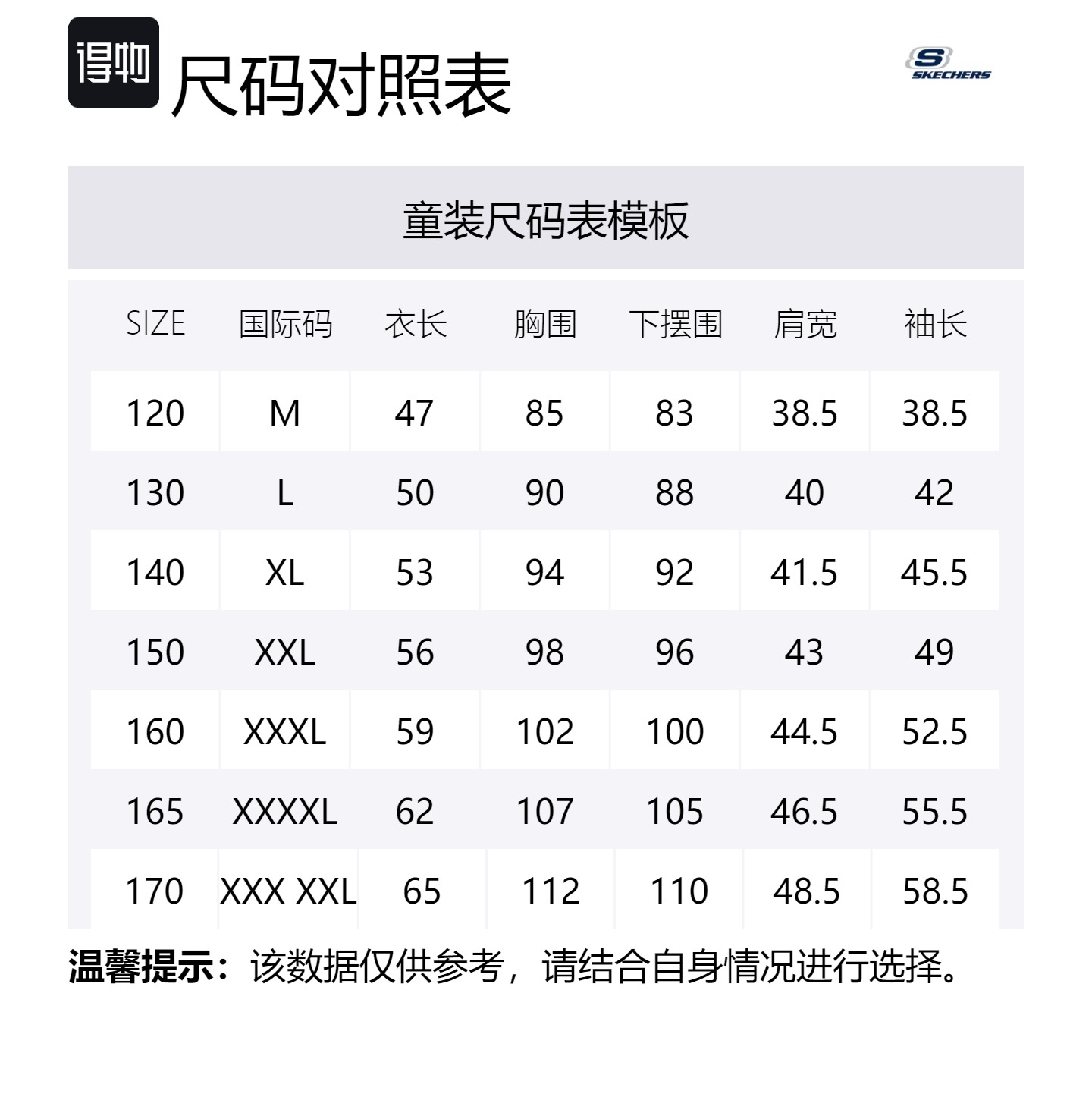 得物 尺码对照表

SKECHERS

童装尺码表模板

| SIZE | 国际码 | 衣长 | 胸围 | 下摆围 | 肩宽 | 袖长 |
|---|---|---|---|---|---|---|
| 120 | M | 47 | 85 | 83 | 38.5 | 38.5 |
| 130 | L | 50 | 90 | 88 | 40 | 42 |
| 140 | XL | 53 | 94 | 92 | 41.5 | 45.5 |
| 150 | XXL | 56 | 98 | 96 | 43 | 49 |
| 160 | XXXL | 59 | 102 | 100 | 44.5 | 52.5 |
| 165 | XXXXL | 62 | 107 | 105 | 46.5 | 55.5 |
| 170 | XXX XXL | 65 | 112 | 110 | 48.5 | 58.5 |

温馨提示：该数据仅供参考，请结合自身情况进行选择。